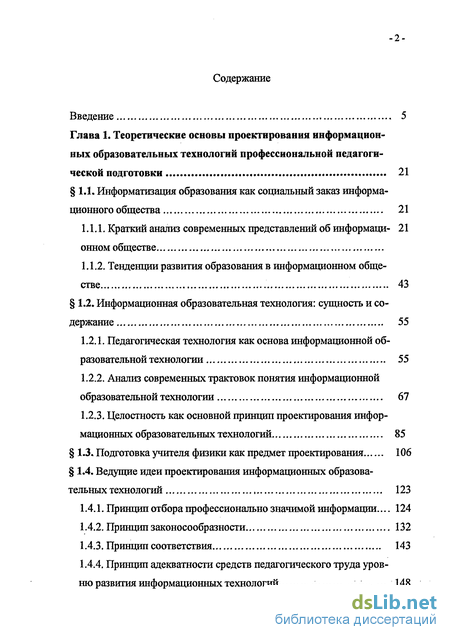 - 2 -

Содержание

Введение 5

Глава 1. Теоретические основы проектирования информационных образовательных технологий профессиональной педагогической подготовки 21

§ 1.1. Информатизация образования как социальный заказ информационного общества 21

1.1.1. Краткий анализ современных представлений об информационном обществе 21

1.1.2. Тенденции развития образования в информационном обществе 43

§ 1.2. Информационная образовательная технология: сущность и содержание 55

1.2.1. Педагогическая технология как основа информационной образовательной технологии 55

1.2.2. Анализ современных трактовок понятия информационной образовательной технологии 67

1.2.3. Целостность как основной принцип проектирования информационных образовательных технологий 85

§ 1.3. Подготовка учителя физики как предмет проектирования 106

§ 1.4. Ведущие идеи проектирования информационных образовательных технологий 123

1.4.1. Принцип отбора профессионально значимой информации 124

1.4.2. Принцип законосообразности 132

1.4.3. Принцип соответствия 143

1.4.4. Принцип адекватности средств педагогического труда уровню развития информационных технологий 148

dsLib.net
библиотека диссертаций